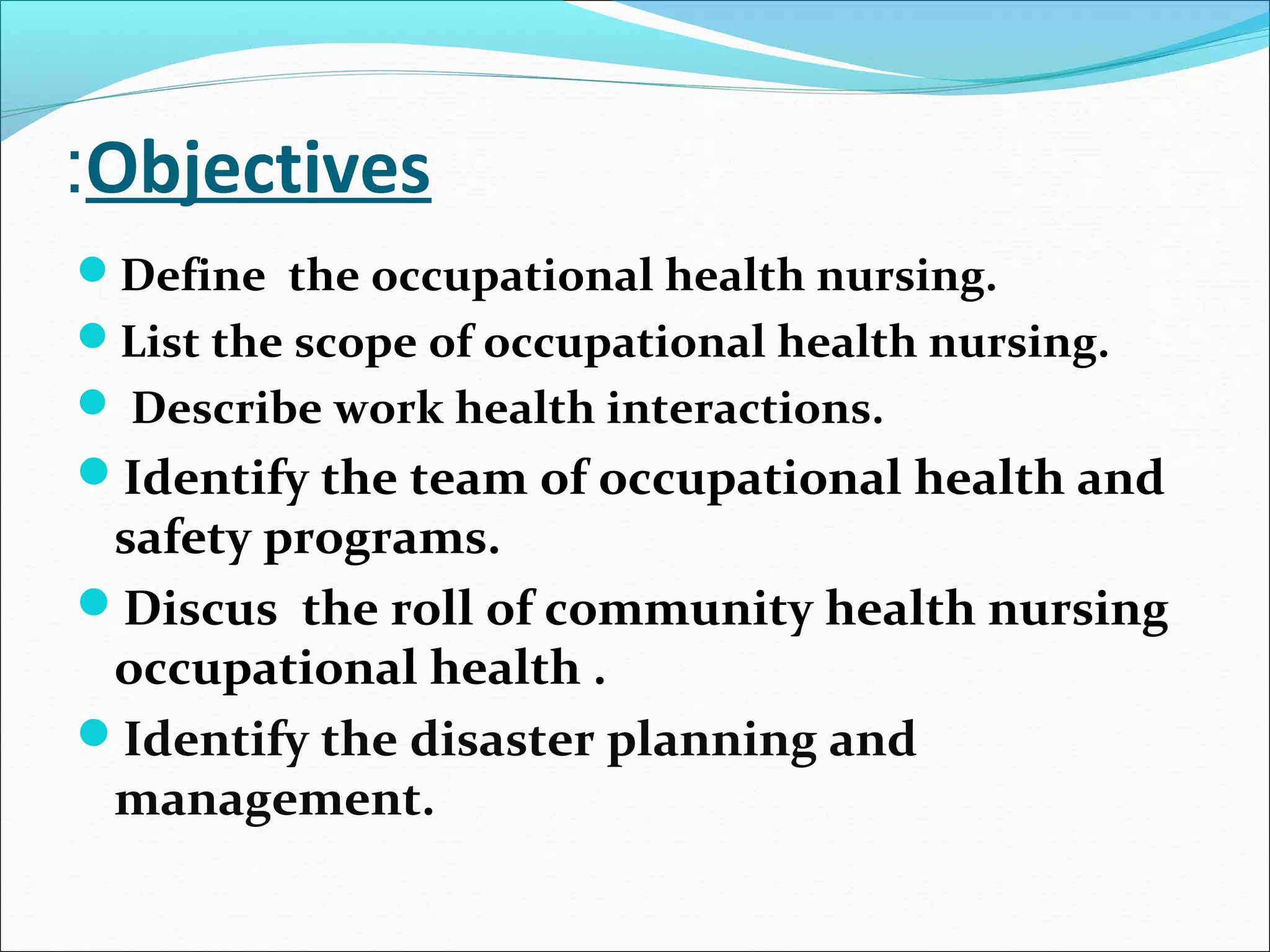 :Objectives

- Define the occupational health nursing.
- List the scope of occupational health nursing.
- Describe work health interactions.
- Identify the team of occupational health and safety programs.
- Discus the roll of community health nursing occupational health .
- Identify the disaster planning and management.